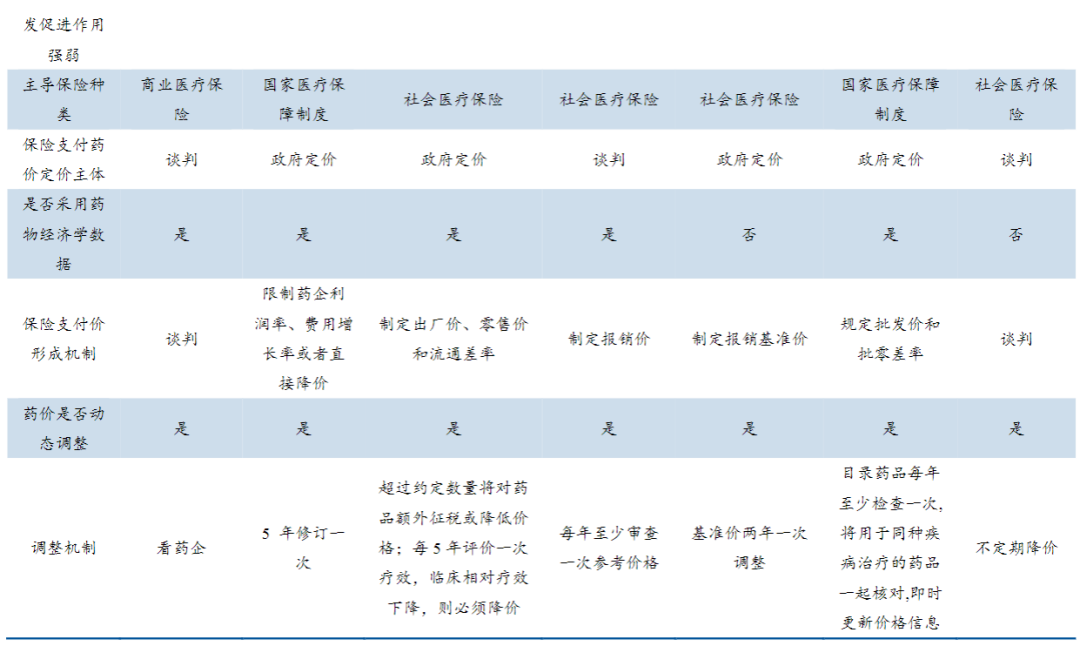 | 发促进作用强弱 | | | | | | | |
|---|---|---|---|---|---|---|---|
| 主导保险种类 | 商业医疗保险 | 国家医疗保障制度 | 社会医疗保险 | 社会医疗保险 | 社会医疗保险 | 国家医疗保障制度 | 社会医疗保险 |
| 保险支付药价定价主体 | 谈判 | 政府定价 | 政府定价 | 谈判 | 政府定价 | 政府定价 | 谈判 |
| 是否采用药物经济学数据 | 是 | 是 | 是 | 是 | 否 | 是 | 否 |
| 保险支付价形成机制 | 谈判 | 限制药企利润率、费用增长率或者直接降价 | 制定出厂价、零售价和流通差率 | 制定报销价 | 制定报销基准价 | 规定批发价和批零差率 | 谈判 |
| 药价是否动态调整 | 是 | 是 | 是 | 是 | 是 | 是 | 是 |
| 调整机制 | 看药企 | 5 年修订一次 | 超过约定数量将对药品额外征税或降低价格；每 5 年评价一次疗效，临床相对疗效下降，则必须降价 | 每年至少审查一次参考价格 | 基准价两年一次调整 | 目录药品每年至少检查一次，将用于同种疾病治疗的药品一起核对,即时更新价格信息 | 不定期降价 |